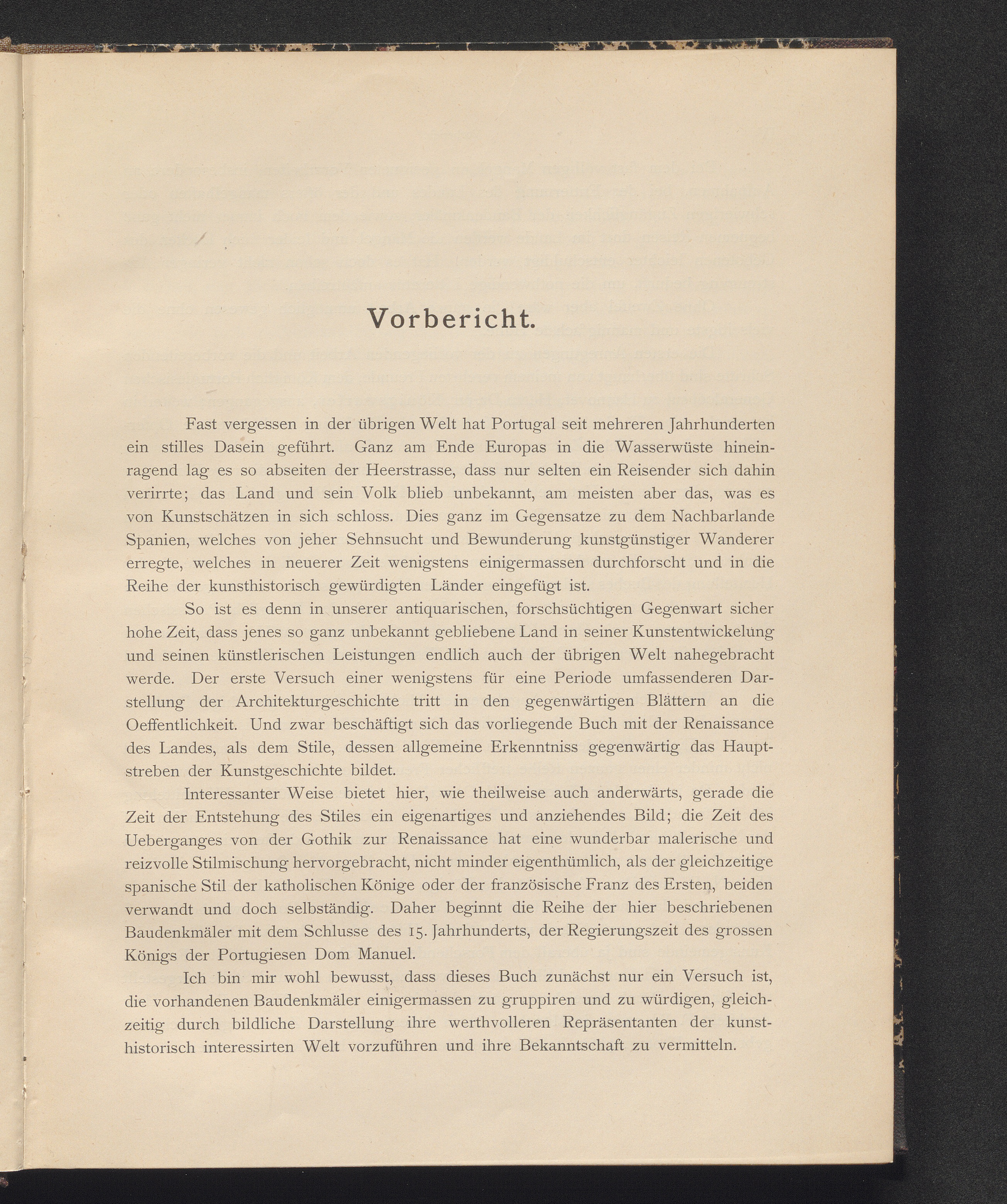 Vorbericht.

Fast vergessen in der übrigen Welt hat Portugal seit mehreren Jahrhunderten ein stilles Dasein geführt. Ganz am Ende Europas in die Wasserwüste hineinragend lag es so abseiten der Heerstrasse, dass nur selten ein Reisender sich dahin verirrte; das Land und sein Volk blieb unbekannt, am meisten aber das, was es von Kunstschätzen in sich schloss. Dies ganz im Gegensatze zu dem Nachbarlande Spanien, welches von jeher Sehnsucht und Bewunderung kunstgünstiger Wanderer erregte, welches in neuerer Zeit wenigstens einigermassen durchforscht und in die Reihe der kunsthistorisch gewürdigten Länder eingefügt ist.

So ist es denn in unserer antiquarischen, forschsüchtigen Gegenwart sicher hohe Zeit, dass jenes so ganz unbekannt gebliebene Land in seiner Kunstentwickelung und seinen künstlerischen Leistungen endlich auch der übrigen Welt nahegebracht werde. Der erste Versuch einer wenigstens für eine Periode umfassenderen Darstellung der Architekturgeschichte tritt in den gegenwärtigen Blättern an die Oeffentlichkeit. Und zwar beschäftigt sich das vorliegende Buch mit der Renaissance des Landes, als dem Stile, dessen allgemeine Erkenntniss gegenwärtig das Hauptstreben der Kunstgeschichte bildet.

Interessanter Weise bietet hier, wie theilweise auch anderwärts, gerade die Zeit der Entstehung des Stiles ein eigenartiges und anziehendes Bild; die Zeit des Ueberganges von der Gothik zur Renaissance hat eine wunderbar malerische und reizvolle Stilmischung hervorgebracht, nicht minder eigenthümlich, als der gleichzeitige spanische Stil der katholischen Könige oder der französische Franz des Ersten, beiden verwandt und doch selbständig. Daher beginnt die Reihe der hier beschriebenen Baudenkmäler mit dem Schlusse des 15. Jahrhunderts, der Regierungszeit des grossen Königs der Portugiesen Dom Manuel.

Ich bin mir wohl bewusst, dass dieses Buch zunächst nur ein Versuch ist, die vorhandenen Baudenkmäler einigermassen zu gruppiren und zu würdigen, gleichzeitig durch bildliche Darstellung ihre werthvolleren Repräsentanten der kunsthistorisch interessirten Welt vorzuführen und ihre Bekanntschaft zu vermitteln.